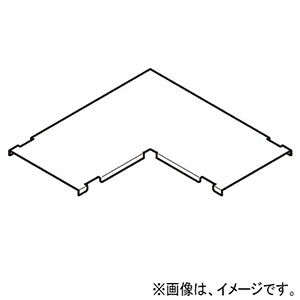 ※画像は、イメージです。